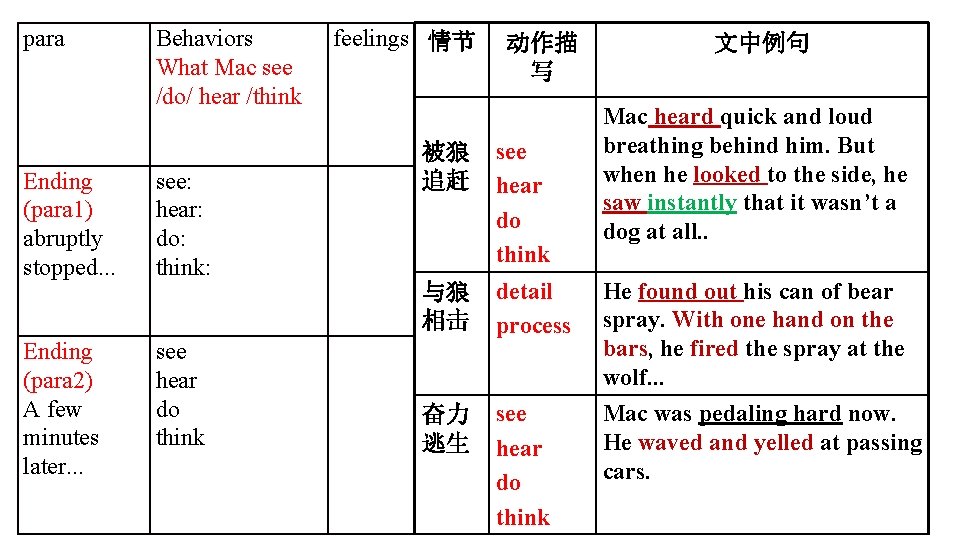 | para | Behaviors What Mac see /do/ hear /think | feelings |
|---|---|---|
| Ending (para1) abruptly stopped... | see: hear: do: think: | |
| Ending (para2) A few minutes later... | see hear do think | |

| 情节 | 动作描写 | 文中例句 |
|---|---|---|
| 被狼追赶 | see hear do think | Mac heard quick and loud breathing behind him. But when he looked to the side, he saw instantly that it wasn't a dog at all.. |
| 与狼相击 | detail process | He found out his can of bear spray. With one hand on the bars, he fired the spray at the wolf... |
| 奋力逃生 | see hear do think | Mac was pedaling hard now. He waved and yelled at passing cars. |